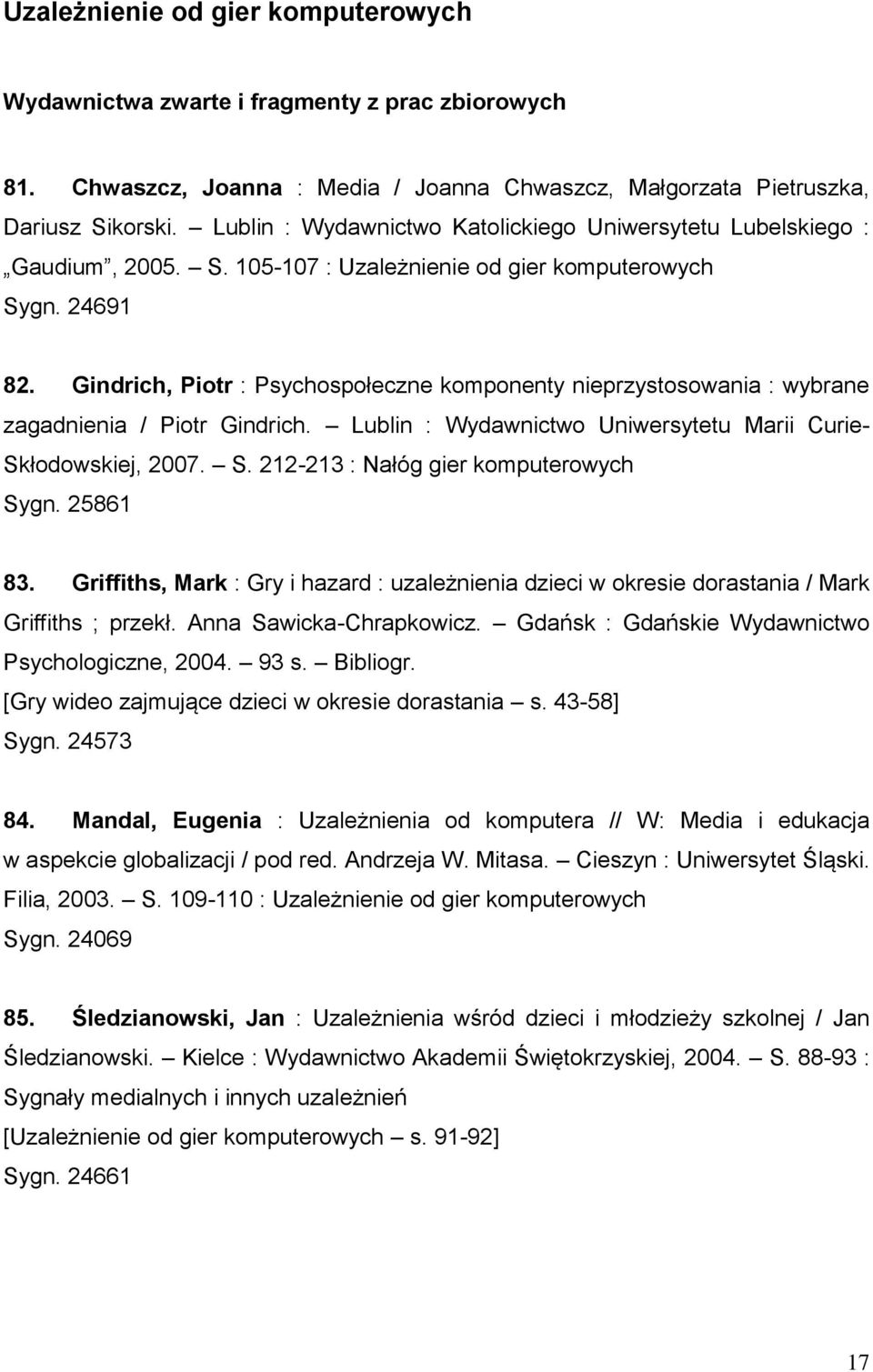 Uzależnienie od gier komputerowych

Wydawnictwa zwarte i fragmenty z prac zbiorowych

81. Chwaszcz, Joanna : Media / Joanna Chwaszcz, Małgorzata Pietruszka, Dariusz Sikorski. – Lublin : Wydawnictwo Katolickiego Uniwersytetu Lubelskiego : „Gaudium”, 2005. – S. 105-107 : Uzależnienie od gier komputerowych
Sygn. 24691

82. Gindrich, Piotr : Psychospołeczne komponenty nieprzystosowania : wybrane zagadnienia / Piotr Gindrich. – Lublin : Wydawnictwo Uniwersytetu Marii Curie-Skłodowskiej, 2007. – S. 212-213 : Nałóg gier komputerowych
Sygn. 25861

83. Griffiths, Mark : Gry i hazard : uzależnienia dzieci w okresie dorastania / Mark Griffiths ; przekł. Anna Sawicka-Chrapkowicz. – Gdańsk : Gdańskie Wydawnictwo Psychologiczne, 2004. – 93 s. – Bibliogr.
[Gry wideo zajmujące dzieci w okresie dorastania – s. 43-58]
Sygn. 24573

84. Mandal, Eugenia : Uzależnienia od komputera // W: Media i edukacja w aspekcie globalizacji / pod red. Andrzeja W. Mitasa. – Cieszyn : Uniwersytet Śląski. Filia, 2003. – S. 109-110 : Uzależnienie od gier komputerowych
Sygn. 24069

85. Śledzianowski, Jan : Uzależnienia wśród dzieci i młodzieży szkolnej / Jan Śledzianowski. – Kielce : Wydawnictwo Akademii Świętokrzyskiej, 2004. – S. 88-93 : Sygnały medialnych i innych uzależnień
[Uzależnienie od gier komputerowych – s. 91-92]
Sygn. 24661

17